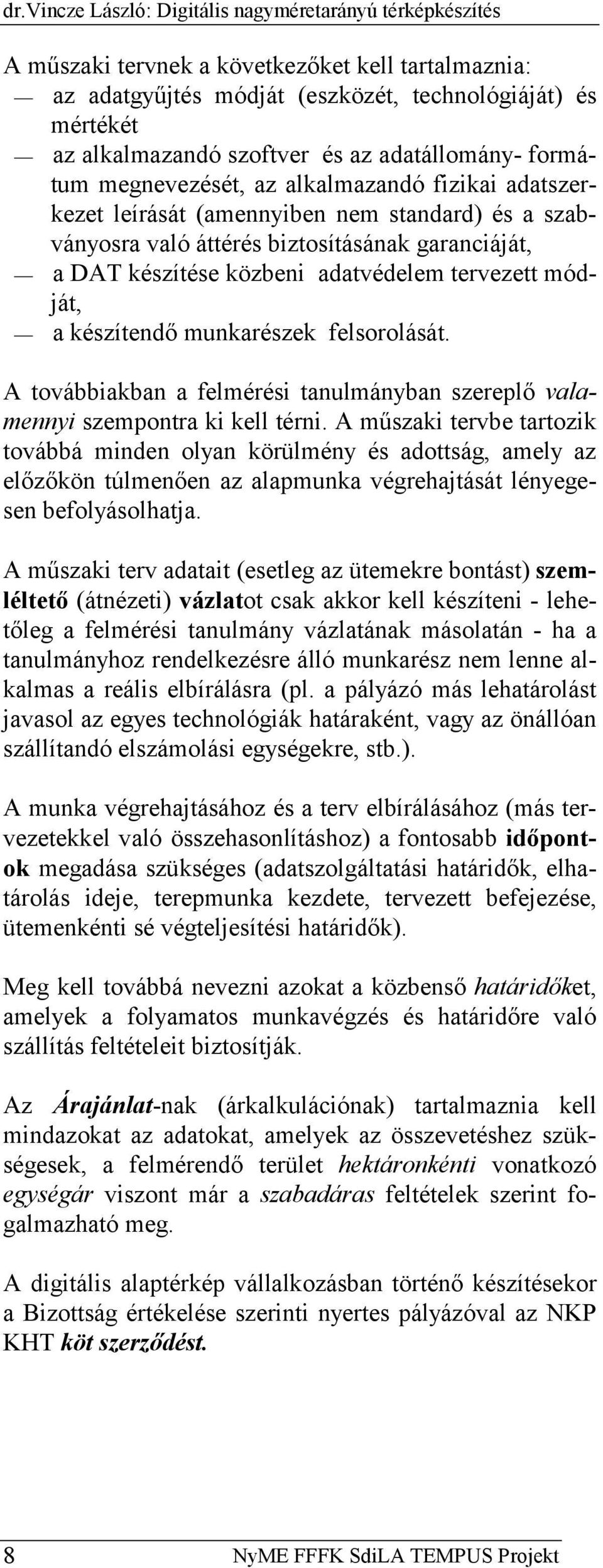 dr.Vincze László: Digitális nagyméretarányú térképkészítés

A műszaki tervnek a következőket kell tartalmaznia:
— az adatgyűjtés módját (eszközét, technológiáját) és mértékét
— az alkalmazandó szoftver és az adatállomány- formátum megnevezését, az alkalmazandó fizikai adatszerkezet leírását (amennyiben nem standard) és a szabványosra való áttérés biztosításának garanciáját,
— a DAT készítése közbeni adatvédelem tervezett módját,
— a készítendő munkarészek felsorolását.

A továbbiakban a felmérési tanulmányban szereplő valamennyi szempontra ki kell térni. A műszaki tervbe tartozik továbbá minden olyan körülmény és adottság, amely az előzőkön túlmenően az alapmunka végrehajtását lényegesen befolyásolhatja.

A műszaki terv adatait (esetleg az ütemekre bontást) szemléltető (átnézeti) vázlatot csak akkor kell készíteni - lehetőleg a felmérési tanulmány vázlatának másolatán - ha a tanulmányhoz rendelkezésre álló munkarész nem lenne alkalmas a reális elbírálásra (pl. a pályázó más lehatárolást javasol az egyes technológiák határaként, vagy az önállóan szállítandó elszámolási egységekre, stb.).

A munka végrehajtásához és a terv elbírálásához (más tervezetekkel való összehasonlításhoz) a fontosabb időpontok megadása szükséges (adatszolgáltatási határidők, elhatárolás ideje, terepmunka kezdete, tervezett befejezése, ütemenkénti sé végteljesítési határidők).

Meg kell továbbá nevezni azokat a közbenső határidőket, amelyek a folyamatos munkavégzés és határidőre való szállítás feltételeit biztosítják.

Az Árajánlat-nak (árkalkulációnak) tartalmaznia kell mindazokat az adatokat, amelyek az összevetéshez szükségesek, a felmérendő terület hektáronkénti vonatkozó egységár viszont már a szabadáras feltételek szerint fogalmazható meg.

A digitális alaptérkép vállalkozásban történő készítésekor a Bizottság értékelése szerinti nyertes pályázóval az NKP KHT köt szerződést.

8 NyME FFFK SdiLA TEMPUS Projekt